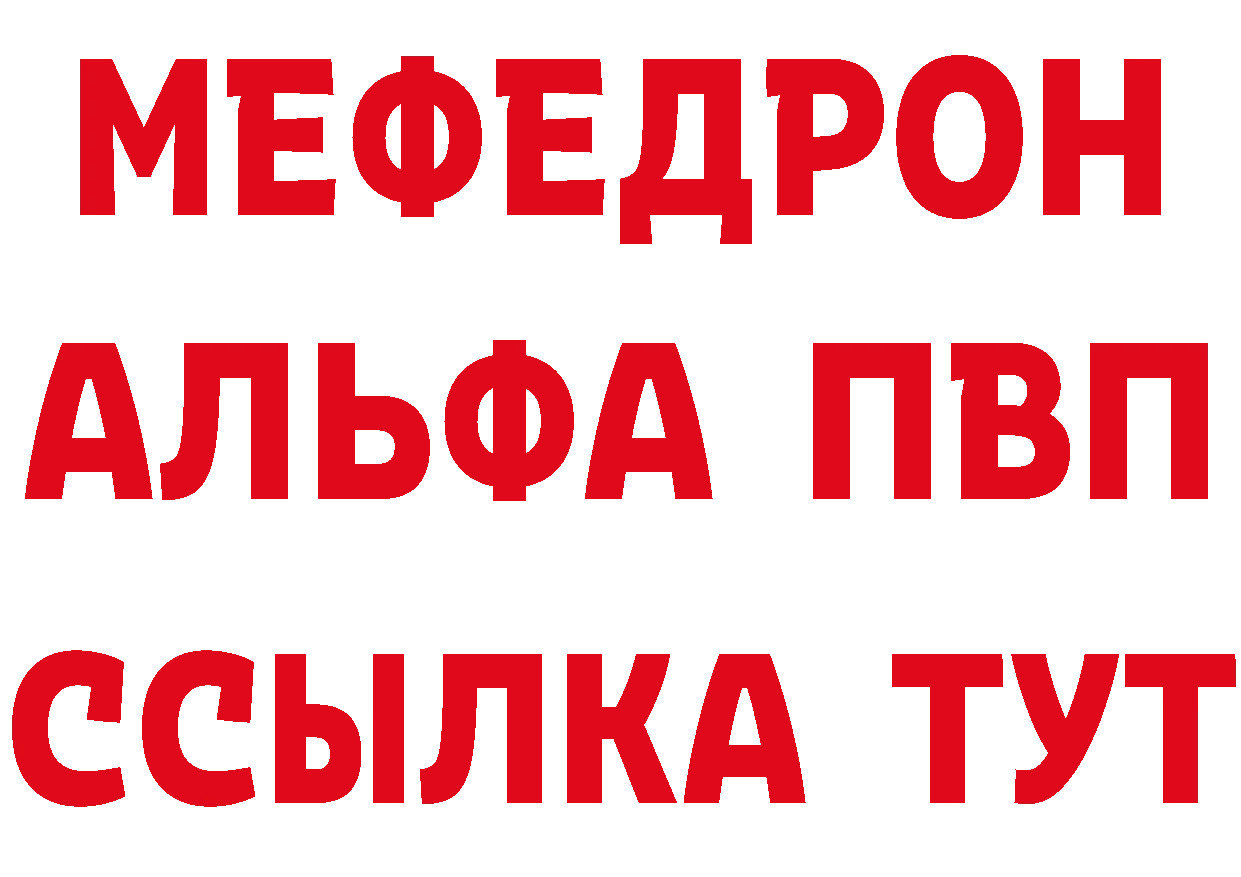 МЕФЕДРОН
АЛЬФА ПВП
ССЫЛКА ТУТ